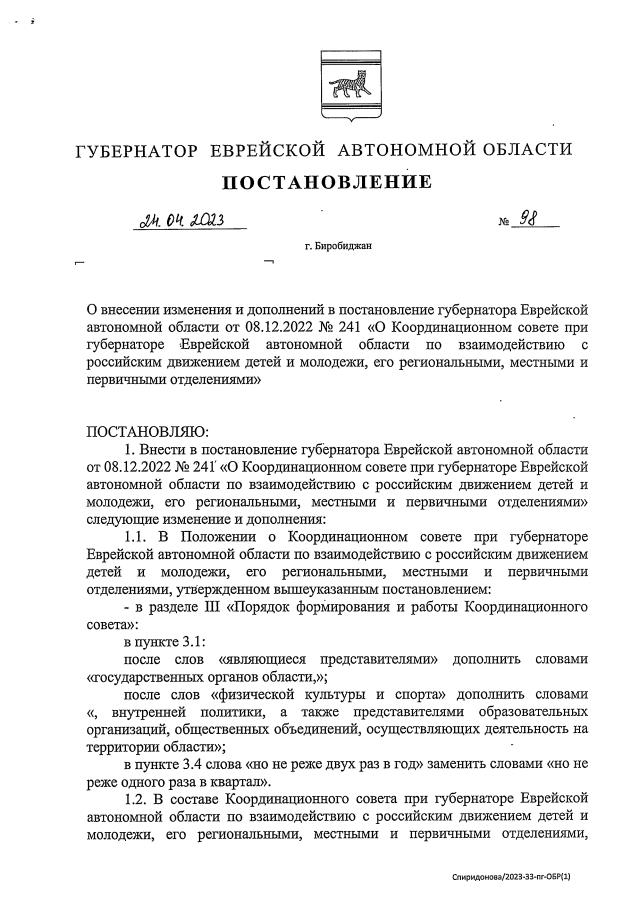 ГУБЕРНАТОР ЕВРЕЙСКОЙ АВТОНОМНОЙ ОБЛАСТИ

ПОСТАНОВЛЕНИЕ

24.04.2023 № 98

г. Биробиджан

О внесении изменения и дополнений в постановление губернатора Еврейской автономной области от 08.12.2022 № 241 «О Координационном совете при губернаторе Еврейской автономной области по взаимодействию с российским движением детей и молодежи, его региональными, местными и первичными отделениями»

ПОСТАНОВЛЯЮ:

1. Внести в постановление губернатора Еврейской автономной области от 08.12.2022 № 241 «О Координационном совете при губернаторе Еврейской автономной области по взаимодействию с российским движением детей и молодежи, его региональными, местными и первичными отделениями» следующие изменение и дополнения:

1.1. В Положении о Координационном совете при губернаторе Еврейской автономной области по взаимодействию с российским движением детей и молодежи, его региональными, местными и первичными отделениями, утвержденном вышеуказанным постановлением:

- в разделе III «Порядок формирования и работы Координационного совета»:

в пункте 3.1:

после слов «являющиеся представителями» дополнить словами «государственных органов области,»;

после слов «физической культуры и спорта» дополнить словами «, внутренней политики, а также представителями образовательных организаций, общественных объединений, осуществляющих деятельность на территории области»;

в пункте 3.4 слова «но не реже двух раз в год» заменить словами «но не реже одного раза в квартал».

1.2. В составе Координационного совета при губернаторе Еврейской автономной области по взаимодействию с российским движением детей и молодежи, его региональными, местными и первичными отделениями,

Спиридонова/2023-33-пг-ОБР(1)